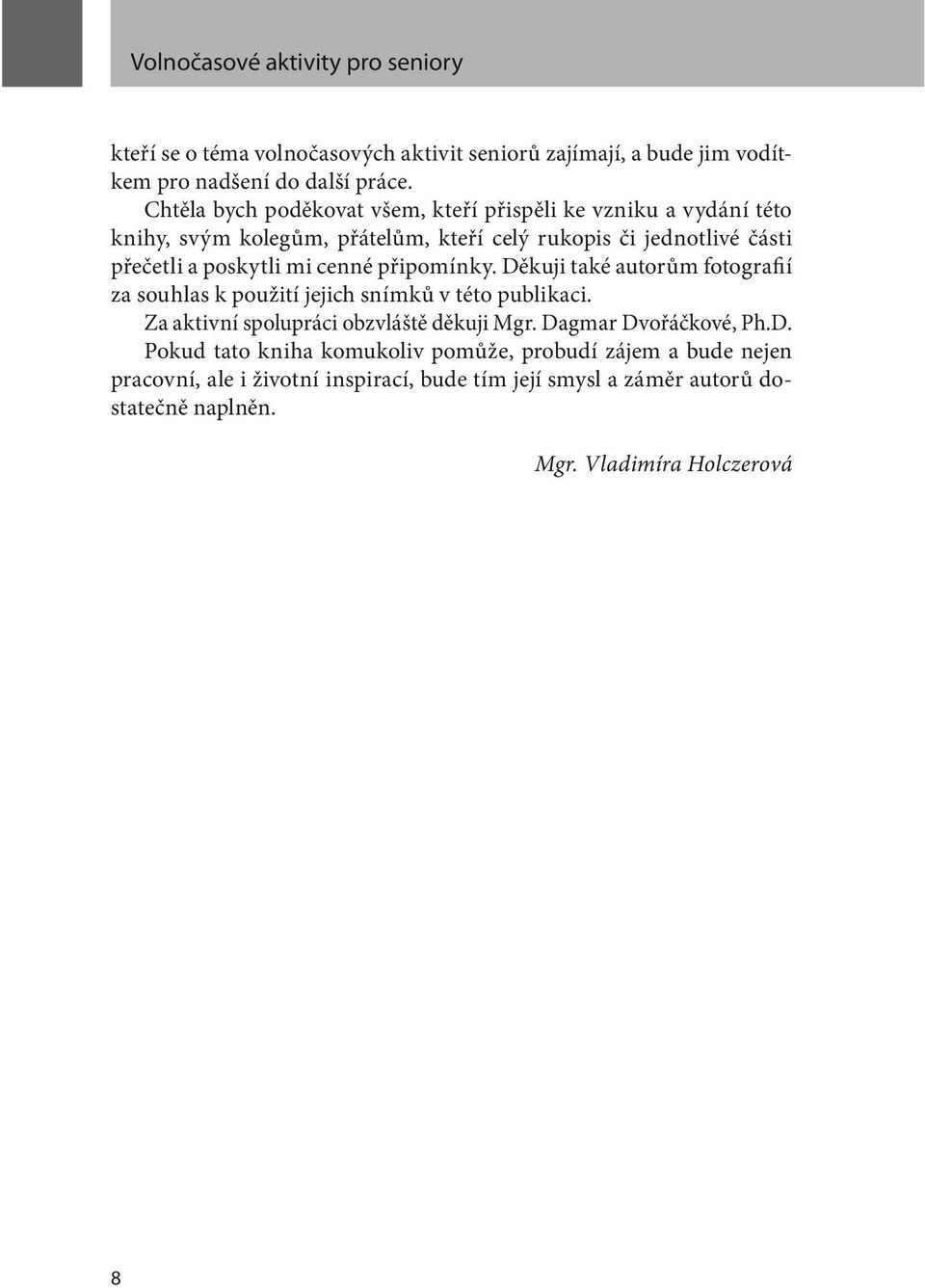 Volnočasové aktivity pro seniory

kteří se o téma volnočasových aktivit seniorů zajímají, a bude jim vodítkem pro nadšení do další práce.

Chtěla bych poděkovat všem, kteří přispěli ke vzniku a vydání této knihy, svým kolegům, přátelům, kteří celý rukopis či jednotlivé části přečetli a poskytli mi cenné připomínky. Děkuji také autorům fotografií za souhlas k použití jejich snímků v této publikaci.

Za aktivní spolupráci obzvláště děkuji Mgr. Dagmar Dvořáčkové, Ph.D.

Pokud tato kniha komukoliv pomůže, probudí zájem a bude nejen pracovní, ale i životní inspirací, bude tím její smysl a záměr autorů dostatečně naplněn.

Mgr. Vladimíra Holczerová

8